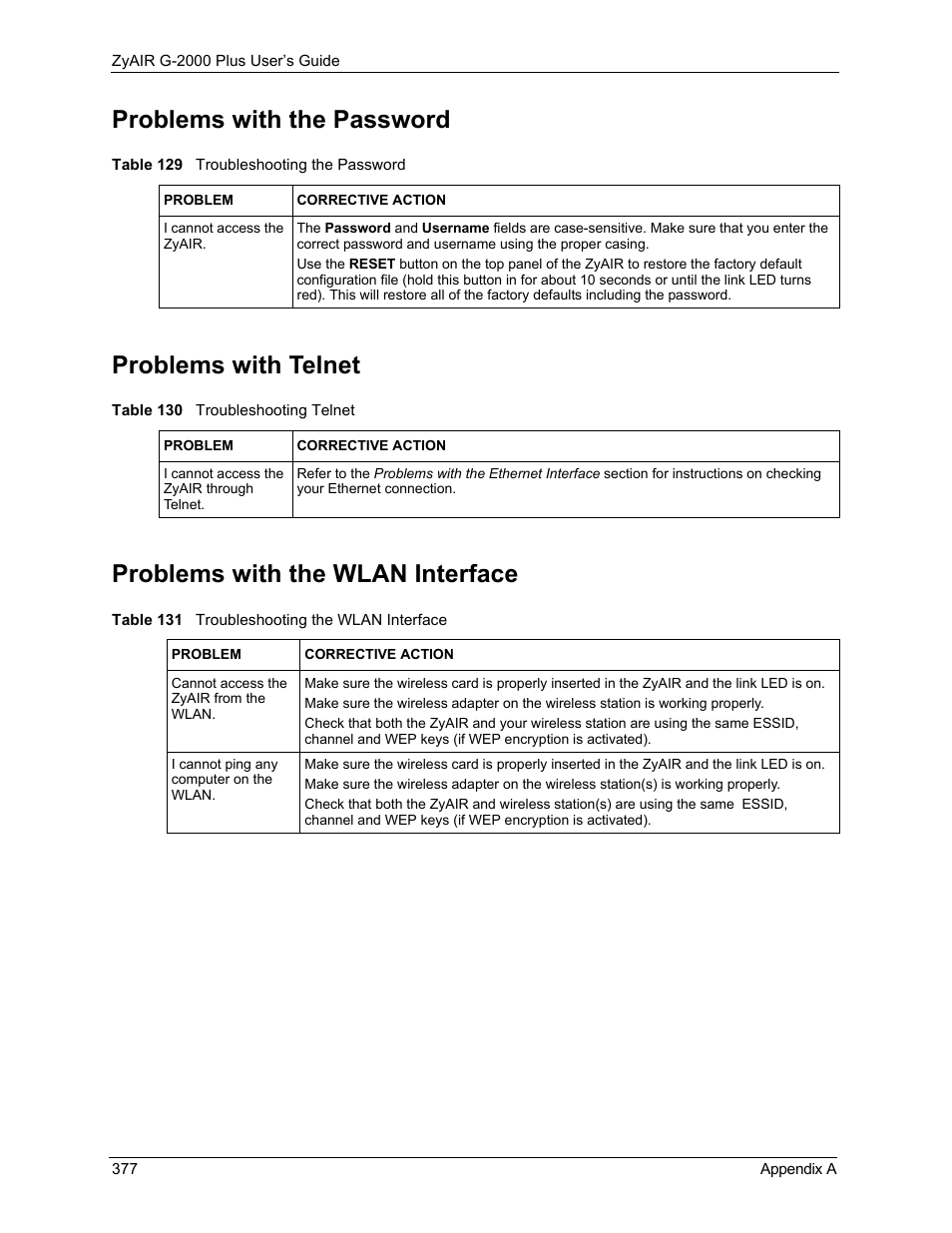 ZyAIR G-2000 Plus User's Guide

Problems with the Password

Table 129 Troubleshooting the Password

| PROBLEM | CORRECTIVE ACTION |
|---|---|
| I cannot access the ZyAIR. | The Password and Username fields are case-sensitive. Make sure that you enter the correct password and username using the proper casing. Use the RESET button on the top panel of the ZyAIR to restore the factory default configuration file (hold this button in for about 10 seconds or until the link LED turns red). This will restore all of the factory defaults including the password. |

Problems with Telnet

Table 130 Troubleshooting Telnet

| PROBLEM | CORRECTIVE ACTION |
|---|---|
| I cannot access the ZyAIR through Telnet. | Refer to the Problems with the Ethernet Interface section for instructions on checking your Ethernet connection. |

Problems with the WLAN Interface

Table 131 Troubleshooting the WLAN Interface

| PROBLEM | CORRECTIVE ACTION |
|---|---|
| Cannot access the ZyAIR from the WLAN. | Make sure the wireless card is properly inserted in the ZyAIR and the link LED is on. Make sure the wireless adapter on the wireless station is working properly. Check that both the ZyAIR and your wireless station are using the same ESSID, channel and WEP keys (if WEP encryption is activated). |
| I cannot ping any computer on the WLAN. | Make sure the wireless card is properly inserted in the ZyAIR and the link LED is on. Make sure the wireless adapter on the wireless station(s) is working properly. Check that both the ZyAIR and wireless station(s) are using the same ESSID, channel and WEP keys (if WEP encryption is activated). |

377 Appendix A